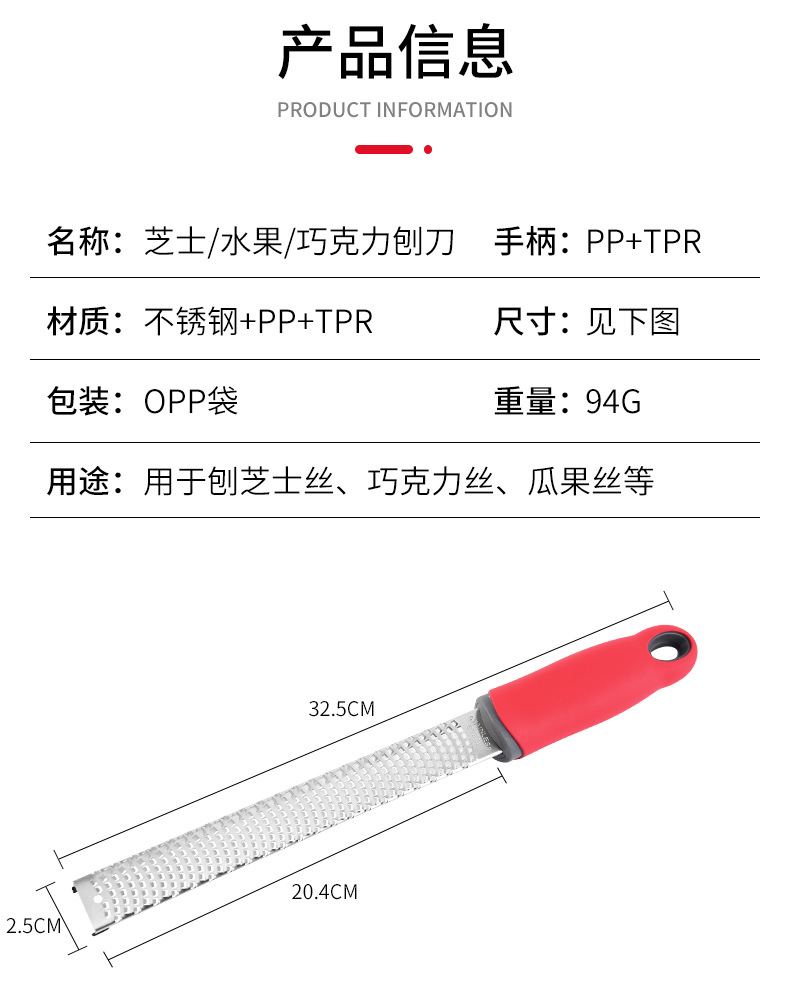 产品信息

PRODUCT INFORMATION

名称：芝士/水果/巧克力刨刀 手柄：PP+TPR

材质：不锈钢+PP+TPR 尺寸：见下图

包装：OPP袋 重量：94G

用途：用于刨芝士丝、巧克力丝、瓜果丝等

32.5CM

20.4CM

2.5CM